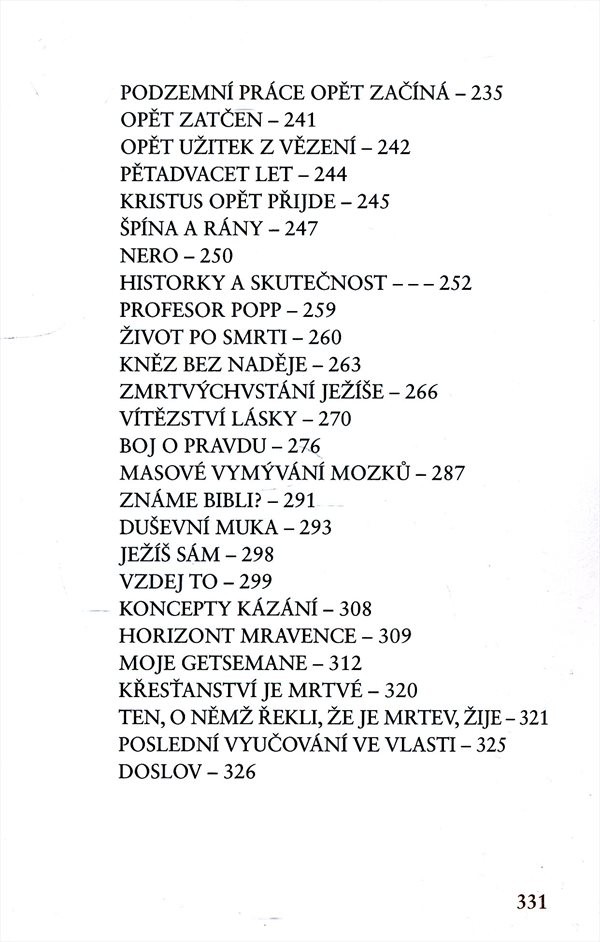 PODZEMNÍ PRÁCE OPĚT ZAČÍNÁ – 235
OPĚT ZATČEN – 241
OPĚT UŽITEK Z VĚZENÍ – 242
PĚTADVACET LET – 244
KRISTUS OPĚT PŘIJDE – 245
ŠPÍNA A RÁNY – 247
NERO – 250
HISTORKY A SKUTEČNOST – – – 252
PROFESOR POPP – 259
ŽIVOT PO SMRTI – 260
KNĚZ BEZ NADĚJE – 263
ZMRTVÝCHVSTÁNÍ JEŽÍŠE – 266
VÍTĚZSTVÍ LÁSKY – 270
BOJ O PRAVDU – 276
MASOVÉ VYMÝVÁNÍ MOZKŮ – 287
ZNÁME BIBLI? – 291
DUŠEVNÍ MUKA – 293
JEŽÍŠ SÁM – 298
VZDEJ TO – 299
KONCEPTY KÁZÁNÍ – 308
HORIZONT MRAVENCE – 309
MOJE GETSEMANE – 312
KŘESŤANSTVÍ JE MRTVÉ – 320
TEN, O NĚMŽ ŘEKLI, ŽE JE MRTEV, ŽIJE – 321
POSLEDNÍ VYUČOVÁNÍ VE VLASTI – 325
DOSLOV – 326

331